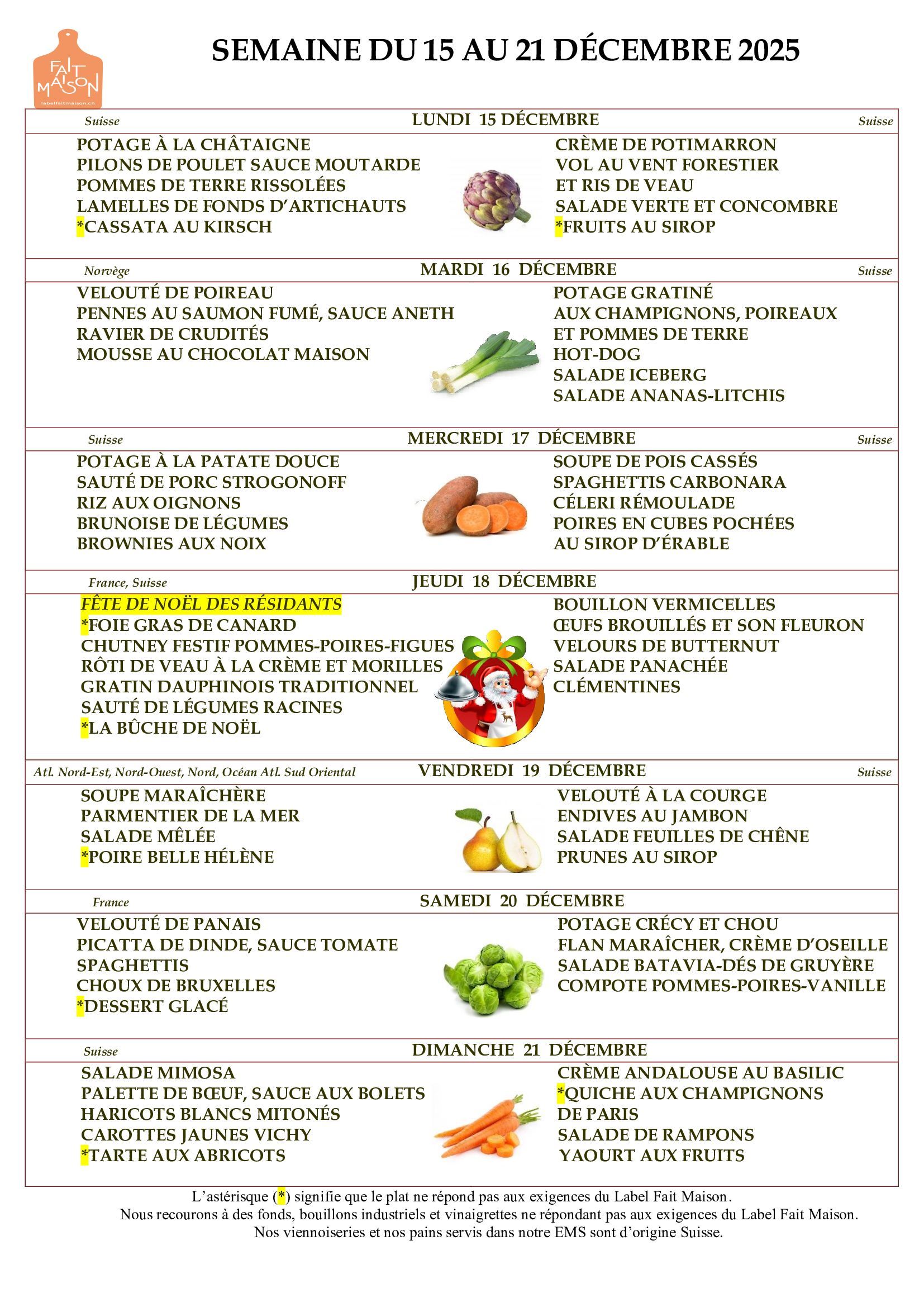 FAIT MAISON
labelfaitmaison.ch

SEMAINE DU 15 AU 21 DÉCEMBRE 2025

Suisse LUNDI 15 DÉCEMBRE Suisse

POTAGE À LA CHÂTAIGNE
PILONS DE POULET SAUCE MOUTARDE
POMMES DE TERRE RISSOLÉES
LAMELLES DE FONDS D'ARTICHAUTS
*CASSATA AU KIRSCH

CRÈME DE POTIMARRON
VOL AU VENT FORESTIER
ET RIS DE VEAU
SALADE VERTE ET CONCOMBRE
*FRUITS AU SIROP

Norvège MARDI 16 DÉCEMBRE Suisse

VELOUTÉ DE POIREAU
PENNES AU SAUMON FUMÉ, SAUCE ANETH
RAVIER DE CRUDITÉS
MOUSSE AU CHOCOLAT MAISON

POTAGE GRATINÉ
AUX CHAMPIGNONS, POIREAUX
ET POMMES DE TERRE
HOT-DOG
SALADE ICEBERG
SALADE ANANAS-LITCHIS

Suisse MERCREDI 17 DÉCEMBRE Suisse

POTAGE À LA PATATE DOUCE
SAUTÉ DE PORC STROGONOFF
RIZ AUX OIGNONS
BRUNOISE DE LÉGUMES
BROWNIES AUX NOIX

SOUPE DE POIS CASSÉS
SPAGHETTIS CARBONARA
CÉLERI RÉMOULADE
POIRES EN CUBES POCHÉES
AU SIROP D'ÉRABLE

France, Suisse JEUDI 18 DÉCEMBRE

FÊTE DE NOËL DES RÉSIDANTS
*FOIE GRAS DE CANARD
CHUTNEY FESTIF POMMES-POIRES-FIGUES
RÔTI DE VEAU À LA CRÈME ET MORILLES
GRATIN DAUPHINOIS TRADITIONNEL
SAUTÉ DE LÉGUMES RACINES
*LA BÛCHE DE NOËL

BOUILLON VERMICELLES
ŒUFS BROUILLÉS ET SON FLEURON
VELOURS DE BUTTERNUT
SALADE PANACHÉE
CLÉMENTINES

Atl. Nord-Est, Nord-Ouest, Nord, Océan Atl. Sud Oriental VENDREDI 19 DÉCEMBRE Suisse

SOUPE MARAÎCHÈRE
PARMENTIER DE LA MER
SALADE MÊLÉE
*POIRE BELLE HÉLÈNE

VELOUTÉ À LA COURGE
ENDIVES AU JAMBON
SALADE FEUILLES DE CHÊNE
PRUNES AU SIROP

France SAMEDI 20 DÉCEMBRE

VELOUTÉ DE PANAIS
PICATTA DE DINDE, SAUCE TOMATE
SPAGHETTIS
CHOUX DE BRUXELLES
*DESSERT GLACÉ

POTAGE CRÉCY ET CHOU
FLAN MARAÎCHER, CRÈME D'OSEILLE
SALADE BATAVIA-DÉS DE GRUYÈRE
COMPOTE POMMES-POIRES-VANILLE

Suisse DIMANCHE 21 DÉCEMBRE

SALADE MIMOSA
PALETTE DE BŒUF, SAUCE AUX BOLETS
HARICOTS BLANCS MITONÉS
CAROTTES JAUNES VICHY
*TARTE AUX ABRICOTS

CRÈME ANDALOUSE AU BASILIC
*QUICHE AUX CHAMPIGNONS
DE PARIS
SALADE DE RAMPONS
YAOURT AUX FRUITS

L'astérisque (*) signifie que le plat ne répond pas aux exigences du Label Fait Maison.
Nous recourons à des fonds, bouillons industriels et vinaigrettes ne répondant pas aux exigences du Label Fait Maison.
Nos viennoiseries et nos pains servis dans notre EMS sont d'origine Suisse.